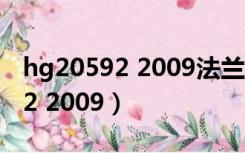 hg20592 2009法兰
2 2009）